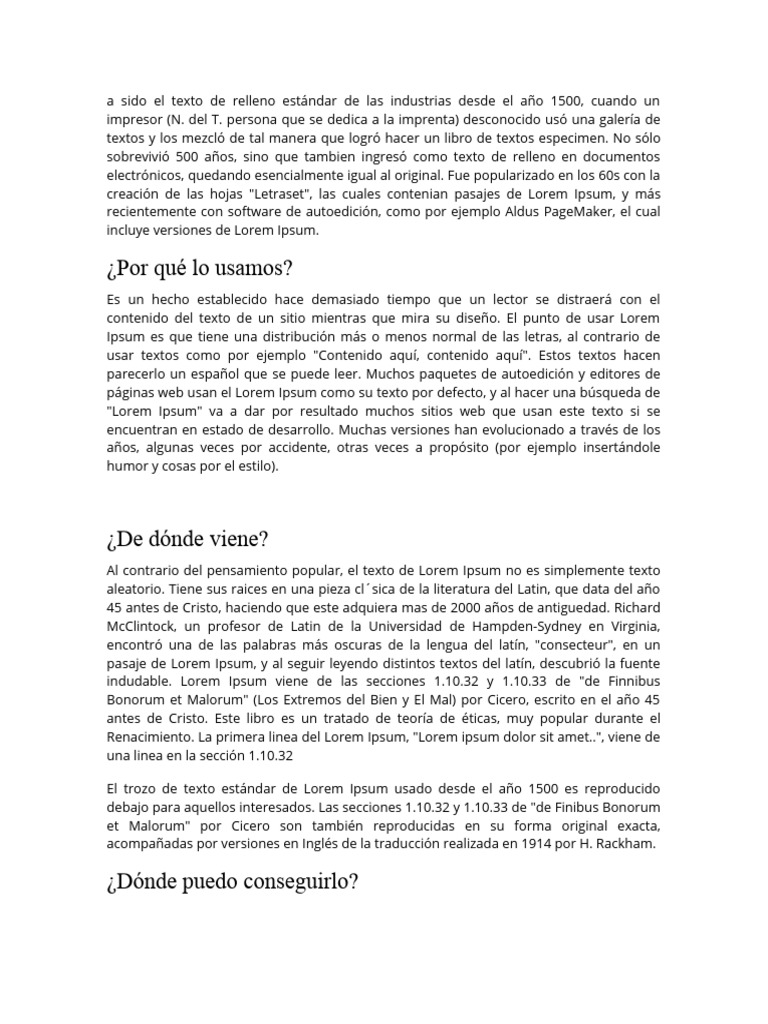 a sido el texto de relleno estándar de las industrias desde el año 1500, cuando un impresor (N. del T. persona que se dedica a la imprenta) desconocido usó una galería de textos y los mezcló de tal manera que logró hacer un libro de textos especimen. No sólo sobrevivió 500 años, sino que tambien ingresó como texto de relleno en documentos electrónicos, quedando esencialmente igual al original. Fue popularizado en los 60s con la creación de las hojas "Letraset", las cuales contenian pasajes de Lorem Ipsum, y más recientemente con software de autoedición, como por ejemplo Aldus PageMaker, el cual incluye versiones de Lorem Ipsum.

¿Por qué lo usamos?

Es un hecho establecido hace demasiado tiempo que un lector se distraerá con el contenido del texto de un sitio mientras que mira su diseño. El punto de usar Lorem Ipsum es que tiene una distribución más o menos normal de las letras, al contrario de usar textos como por ejemplo "Contenido aquí, contenido aquí". Estos textos hacen parecerlo un español que se puede leer. Muchos paquetes de autoedición y editores de páginas web usan el Lorem Ipsum como su texto por defecto, y al hacer una búsqueda de "Lorem Ipsum" va a dar por resultado muchos sitios web que usan este texto si se encuentran en estado de desarrollo. Muchas versiones han evolucionado a través de los años, algunas veces por accidente, otras veces a propósito (por ejemplo insertándole humor y cosas por el estilo).

¿De dónde viene?

Al contrario del pensamiento popular, el texto de Lorem Ipsum no es simplemente texto aleatorio. Tiene sus raices en una pieza cl´sica de la literatura del Latin, que data del año 45 antes de Cristo, haciendo que este adquiera mas de 2000 años de antiguedad. Richard McClintock, un profesor de Latin de la Universidad de Hampden-Sydney en Virginia, encontró una de las palabras más oscuras de la lengua del latín, "consecteur", en un pasaje de Lorem Ipsum, y al seguir leyendo distintos textos del latín, descubrió la fuente indudable. Lorem Ipsum viene de las secciones 1.10.32 y 1.10.33 de "de Finnibus Bonorum et Malorum" (Los Extremos del Bien y El Mal) por Cicero, escrito en el año 45 antes de Cristo. Este libro es un tratado de teoría de éticas, muy popular durante el Renacimiento. La primera linea del Lorem Ipsum, "Lorem ipsum dolor sit amet..", viene de una linea en la sección 1.10.32

El trozo de texto estándar de Lorem Ipsum usado desde el año 1500 es reproducido debajo para aquellos interesados. Las secciones 1.10.32 y 1.10.33 de "de Finibus Bonorum et Malorum" por Cicero son también reproducidas en su forma original exacta, acompañadas por versiones en Inglés de la traducción realizada en 1914 por H. Rackham.

¿Dónde puedo conseguirlo?